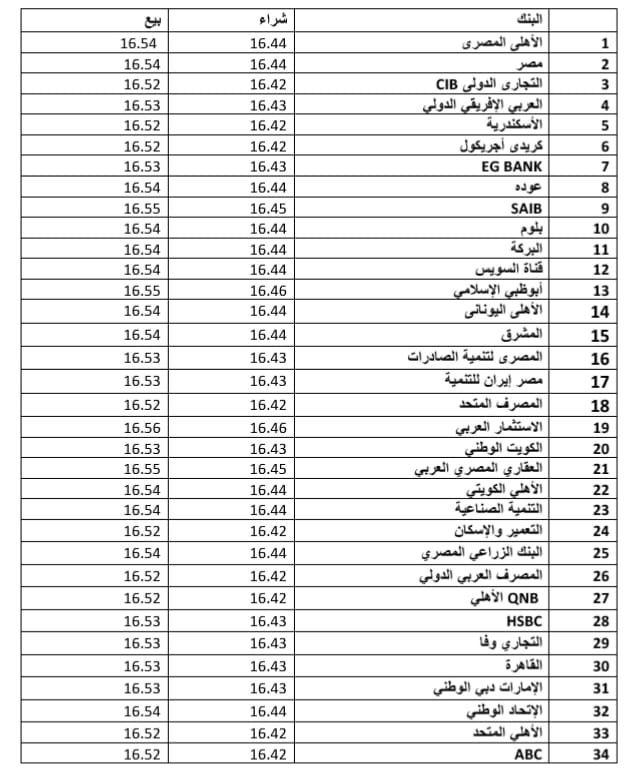 | | البنك | شراء | بيع |
|---|---|---|---|
| 1 | الأهلى المصرى | 16.44 | 16.54 |
| 2 | مصر | 16.44 | 16.54 |
| 3 | التجارى الدولى CIB | 16.42 | 16.52 |
| 4 | العربي الإفريقي الدولي | 16.43 | 16.53 |
| 5 | الأسكندرية | 16.42 | 16.52 |
| 6 | كريدى أجريكول | 16.42 | 16.52 |
| 7 | EG BANK | 16.43 | 16.53 |
| 8 | عوده | 16.44 | 16.54 |
| 9 | SAIB | 16.45 | 16.55 |
| 10 | بلوم | 16.44 | 16.54 |
| 11 | البركة | 16.44 | 16.54 |
| 12 | قناة السويس | 16.44 | 16.54 |
| 13 | أبوظبي الإسلامي | 16.46 | 16.55 |
| 14 | الأهلى اليونانى | 16.44 | 16.54 |
| 15 | المشرق | 16.44 | 16.54 |
| 16 | المصرى لتنمية الصادرات | 16.43 | 16.53 |
| 17 | مصر إيران للتنمية | 16.43 | 16.53 |
| 18 | المصرف المتحد | 16.42 | 16.52 |
| 19 | الاستثمار العربي | 16.46 | 16.56 |
| 20 | الكويت الوطني | 16.43 | 16.53 |
| 21 | العقاري المصري العربي | 16.45 | 16.55 |
| 22 | الأهلي الكويتي | 16.44 | 16.54 |
| 23 | التنمية الصناعية | 16.44 | 16.54 |
| 24 | التعمير والإسكان | 16.42 | 16.52 |
| 25 | البنك الزراعي المصري | 16.44 | 16.54 |
| 26 | المصرف العربي الدولي | 16.42 | 16.52 |
| 27 | QNB الأهلي | 16.42 | 16.52 |
| 28 | HSBC | 16.43 | 16.53 |
| 29 | التجاري وفا | 16.43 | 16.53 |
| 30 | القاهرة | 16.43 | 16.53 |
| 31 | الإمارات دبي الوطني | 16.43 | 16.53 |
| 32 | الإتحاد الوطني | 16.44 | 16.54 |
| 33 | الأهلي المتحد | 16.42 | 16.52 |
| 34 | ABC | 16.42 | 16.52 |